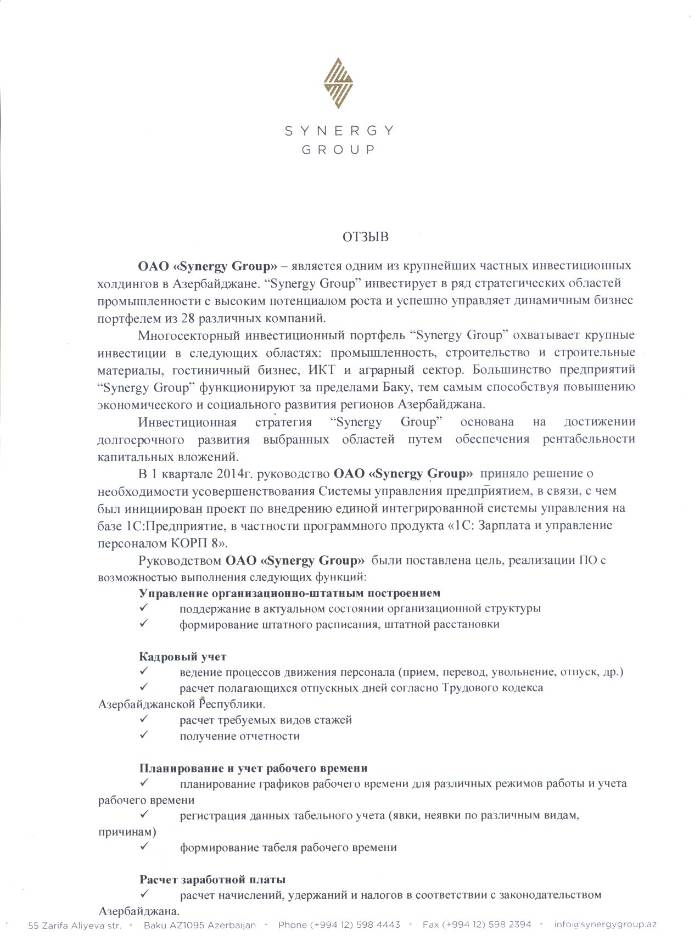 SYNERGY
GROUP

ОТЗЫВ

ОАО «Synergy Group» – является одним из крупнейших частных инвестиционных холдингов в Азербайджане. "Synergy Group" инвестирует в ряд стратегических областей промышленности с высоким потенциалом роста и успешно управляет динамичным бизнес портфелем из 28 различных компаний.

Многосекторный инвестиционный портфель "Synergy Group" охватывает крупные инвестиции в следующих областях: промышленность, строительство и строительные материалы, гостиничный бизнес, ИКТ и аграрный сектор. Большинство предприятий "Synergy Group" функционируют за пределами Баку, тем самым способствуя повышению экономического и социального развития регионов Азербайджана.

Инвестиционная стратегия "Synergy Group" основана на достижении долгосрочного развития выбранных областей путем обеспечения рентабельности капитальных вложений.

В 1 квартале 2014г. руководство ОАО «Synergy Group» приняло решение о необходимости усовершенствования Системы управления предприятием, в связи, с чем был инициирован проект по внедрению единой интегрированной системы управления на базе 1С:Предприятие, в частности программного продукта «1С: Зарплата и управление персоналом КОРП 8».

Руководством ОАО «Synergy Group» были поставлена цель, реализации ПО с возможностью выполнения следующих функций:

Управление организационно-штатным построением
✓ поддержание в актуальном состоянии организационной структуры
✓ формирование штатного расписания, штатной расстановки

Кадровый учет
✓ ведение процессов движения персонала (прием, перевод, увольнение, отпуск, др.)
✓ расчет полагающихся отпускных дней согласно Трудового кодекса Азербайджанской Республики.
✓ расчет требуемых видов стажей
✓ получение отчетности

Планирование и учет рабочего времени
✓ планирование графиков рабочего времени для различных режимов работы и учета рабочего времени
✓ регистрация данных табельного учета (явки, неявки по различным видам, причинам)
✓ формирование табеля рабочего времени

Расчет заработной платы
✓ расчет начислений, удержаний и налогов в соответствии с законодательством Азербайджана.

55 Zarifa Aliyeva str. • Baku AZ1095 Azerbaijan • Phone (+994 12) 598 4443 • Fax (+994 12) 598 2394 • info@synergygroup.az